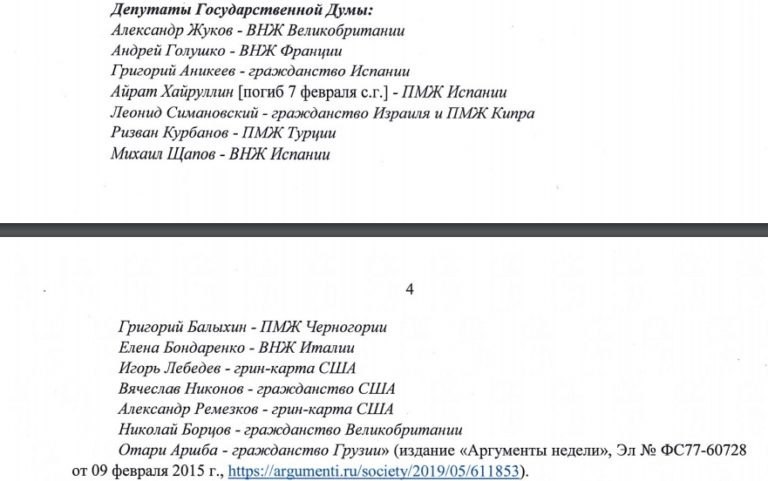 Депутаты Государственной Думы:
Александр Жуков - ВНЖ Великобритании
Андрей Голушко - ВНЖ Франции
Григорий Аникеев - гражданство Испании
Айрат Хайруллин [погиб 7 февраля с.г.] - ПМЖ Испании
Леонид Симановский - гражданство Израиля и ПМЖ Кипра
Ризван Курбанов - ПМЖ Турции
Михаил Щапов - ВНЖ Испании

4

Григорий Балыхин - ПМЖ Черногории
Елена Бондаренко - ВНЖ Италии
Игорь Лебедев - грин-карта США
Вячеслав Никонов - гражданство США
Александр Ремезков - грин-карта США
Николай Борцов - гражданство Великобритании
Отари Аршба - гражданство Грузии» (издание «Аргументы недели», Эл № ФС77-60728 от 09 февраля 2015 г., https://argumenti.ru/society/2019/05/611853).